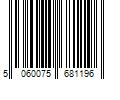 5 060075 681196